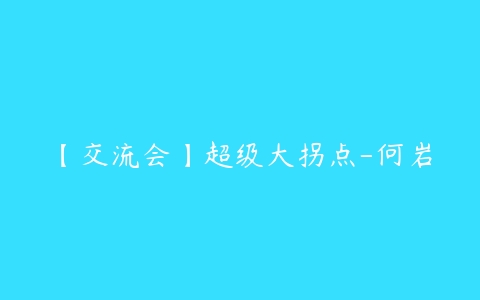 【交流会】超级大拐点-何岩